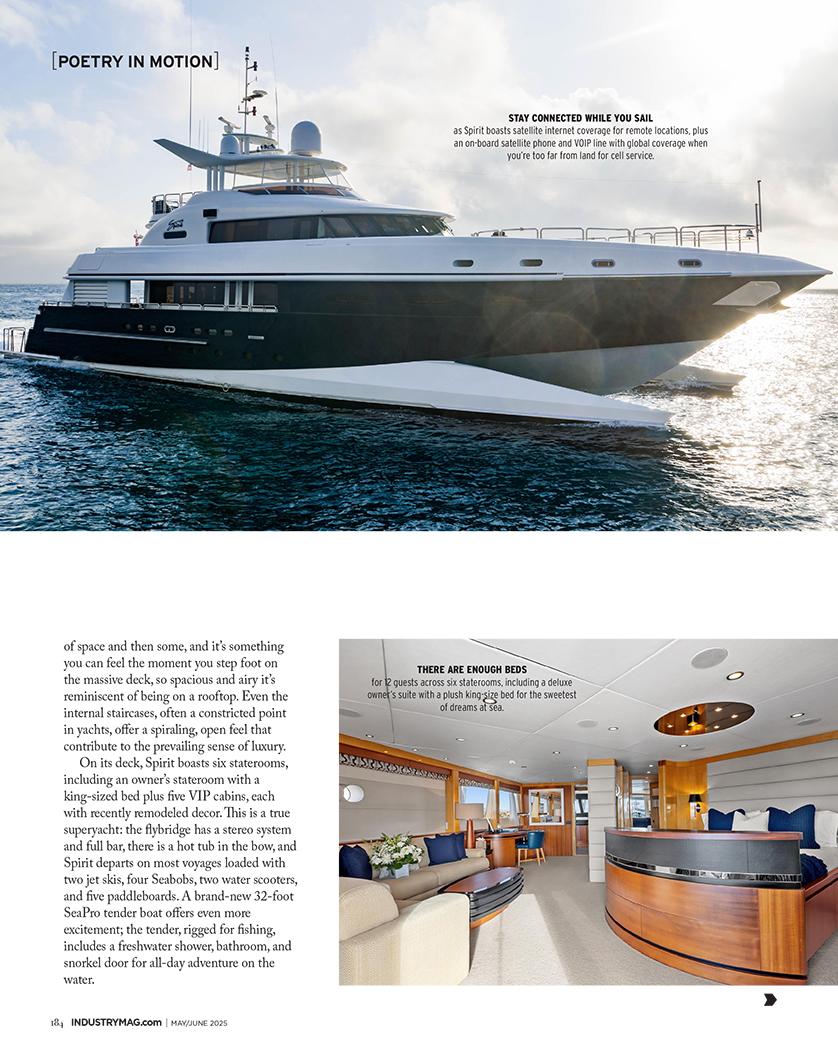 [POETRY IN MOTION]

STAY CONNECTED WHILE YOU SAIL
as Spirit boasts satellite internet coverage for remote locations, plus an on-board satellite phone and VOIP line with global coverage when you're too far from land for cell service.

of space and then some, and it's something you can feel the moment you step foot on the massive deck, so spacious and airy it's reminiscent of being on a rooftop. Even the internal staircases, often a constricted point in yachts, offer a spiraling, open feel that contribute to the prevailing sense of luxury.

On its deck, Spirit boasts six staterooms, including an owner's stateroom with a king-sized bed plus five VIP cabins, each with recently remodeled decor. This is a true superyacht: the flybridge has a stereo system and full bar, there is a hot tub in the bow, and Spirit departs on most voyages loaded with two jet skis, four Seabobs, two water scooters, and five paddleboards. A brand-new 32-foot SeaPro tender boat offers even more excitement; the tender, rigged for fishing, includes a freshwater shower, bathroom, and snorkel door for all-day adventure on the water.

THERE ARE ENOUGH BEDS
for 12 guests across six staterooms, including a deluxe owner's suite with a plush king-size bed for the sweetest of dreams at sea.

184 INDUSTRYMAG.com | MAY/JUNE 2025